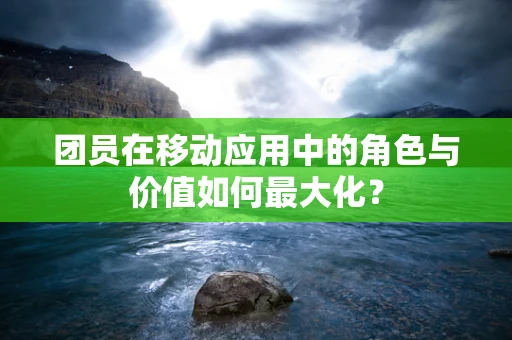 团员在移动应用中的角色与价值如何最大化？